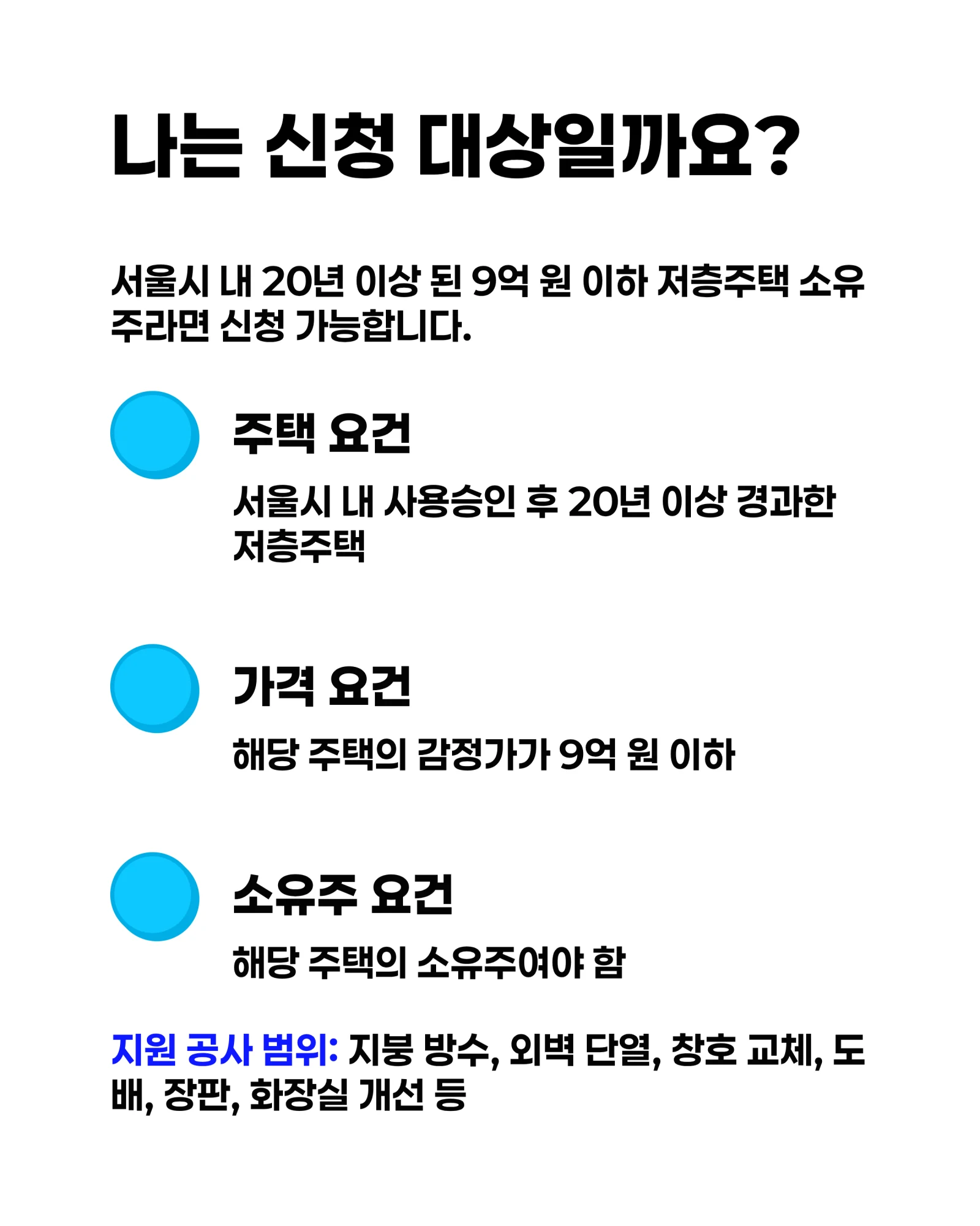 나는 신청 대상일까요?

서울시 내 20년 이상 된 9억 원 이하 저층주택 소유주라면 신청 가능합니다.

주택 요건

서울시 내 사용승인 후 20년 이상 경과한 저층주택

가격 요건

해당 주택의 감정가가 9억 원 이하

소유주 요건

해당 주택의 소유주여야 함

지원 공사 범위: 지붕 방수, 외벽 단열, 창호 교체, 도배, 장판, 화장실 개선 등